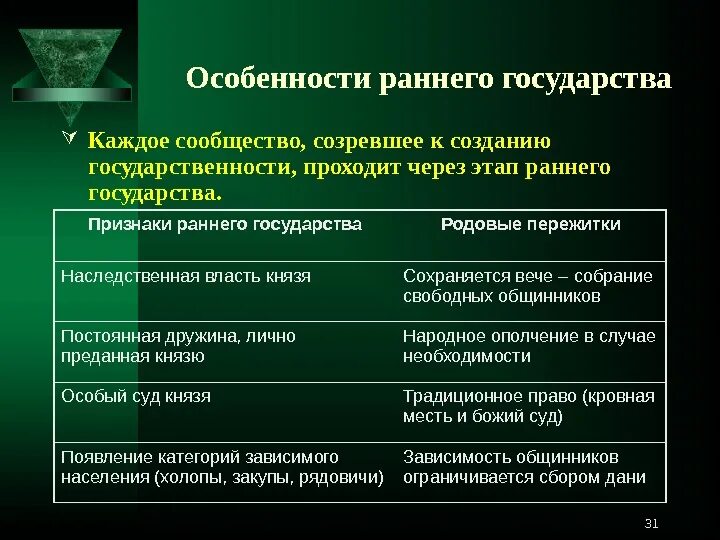 Особенности раннего государства

Каждое сообщество, созревшее к созданию государственности, проходит через этап раннего государства.

| Признаки раннего государства | Родовые пережитки |
|---|---|
| Наследственная власть князя | Сохраняется вече – собрание свободных общинников |
| Постоянная дружина, лично преданная князю | Народное ополчение в случае необходимости |
| Особый суд князя | Традиционное право (кровная месть и божий суд) |
| Появление категорий зависимого населения (холопы, закупы, рядовичи) | Зависимость общинников ограничивается сбором дани |

31